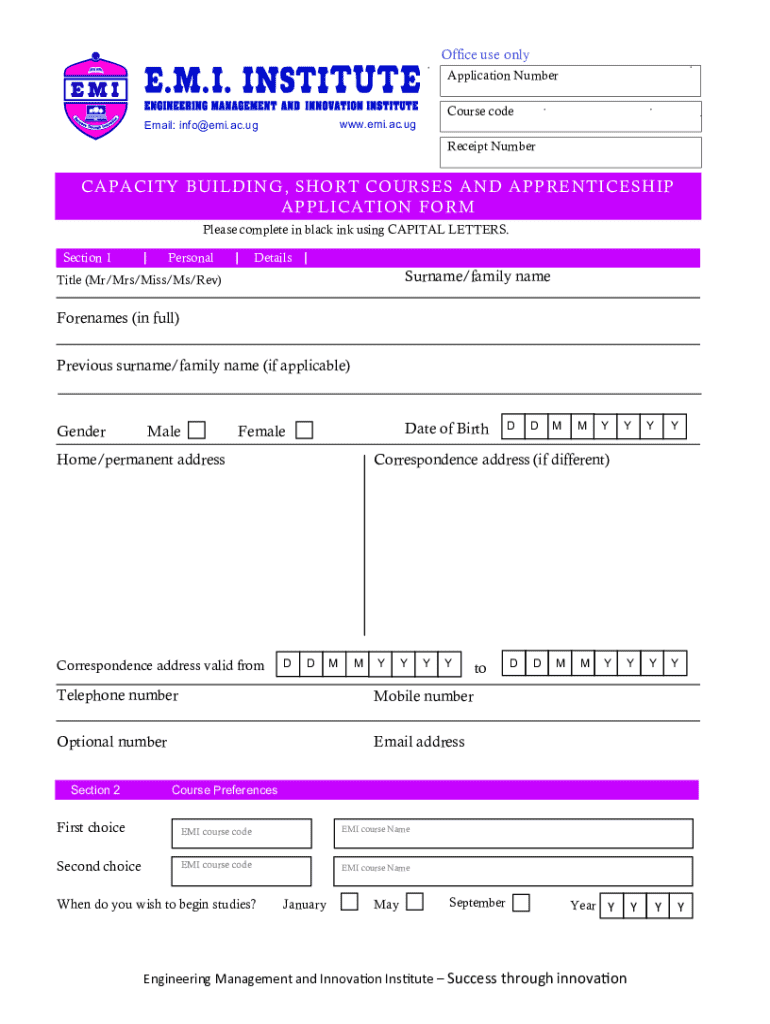 EMI

E.M.I. INSTITUTE
ENGINEERING MANAGEMENT AND INNOVATION INSTITUTE
Email: info@emi.ac.ug www.emi.ac.ug

Office use only
Application Number
Course code
Receipt Number

CAPACITY BUILDING, SHORT COURSES AND APPRENTICESHIP APPLICATION FORM

Please complete in black ink using CAPITAL LETTERS.

Section 1 | Personal | Details |

Title (Mr/Mrs/Miss/Ms/Rev) Surname/family name

Forenames (in full)

Previous surname/family name (if applicable)

Gender Male Female Date of Birth D D M M Y Y Y Y

Home/permanent address Correspondence address (if different)

Correspondence address valid from D D M M Y Y Y Y to D D M M Y Y Y Y

Telephone number Mobile number

Optional number Email address

Section 2 Course Preferences

First choice EMI course code EMI course Name

Second choice EMI course code EMI course Name

When do you wish to begin studies? January May September Year Y Y Y Y

Engineering Management and Innovation Institute – Success through innovation